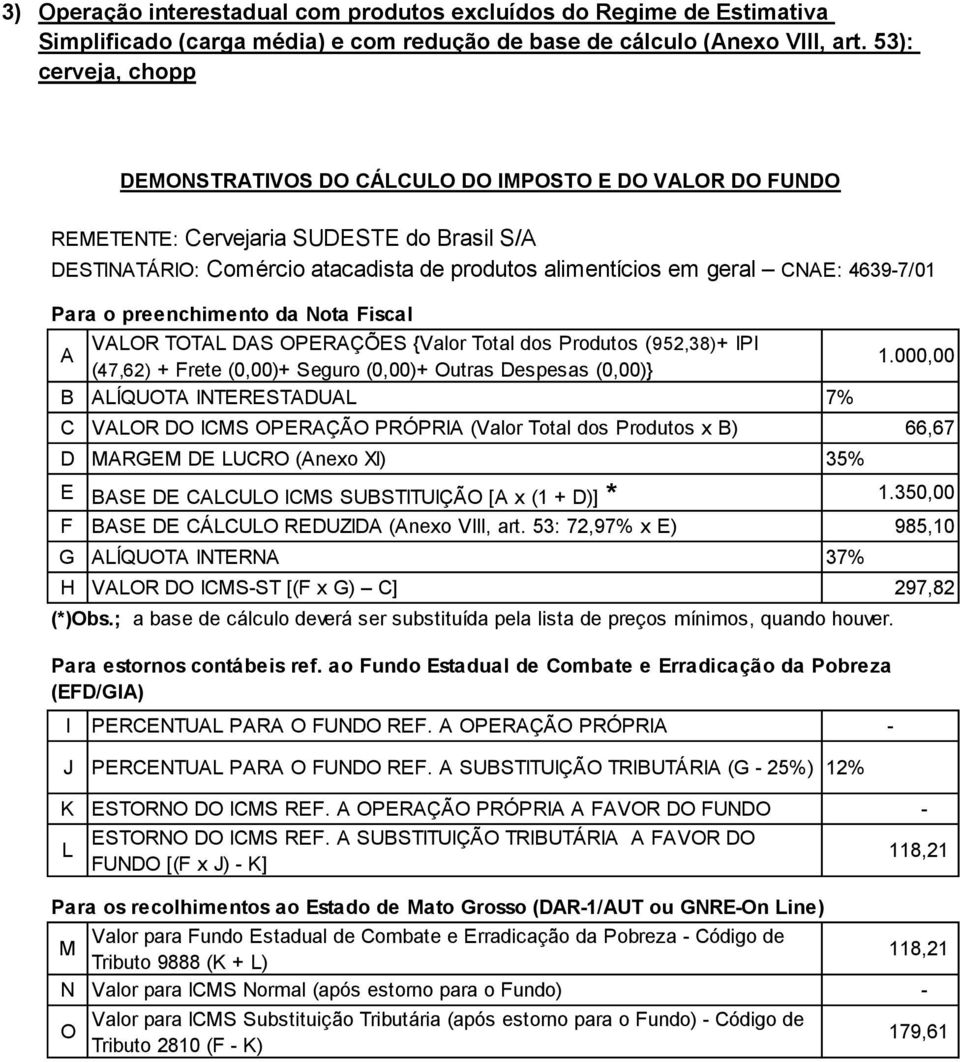 3) Operação interestadual com produtos excluídos do Regime de Estimativa Simplificado (carga média) e com redução de base de cálculo (Anexo VIII, art. 53): cerveja, chopp

DEMONSTRATIVOS DO CÁLCULO DO IMPOSTO E DO VALOR DO FUNDO

REMETENTE: Cervejaria SUDESTE do Brasil S/A
DESTINATÁRIO: Comércio atacadista de produtos alimentícios em geral – CNAE: 4639-7/01

Para o preenchimento da Nota Fiscal

| | | | |
|---|---|---|---|
| A | VALOR TOTAL DAS OPERAÇÕES {Valor Total dos Produtos (952,38)+ IPI (47,62) + Frete (0,00)+ Seguro (0,00)+ Outras Despesas (0,00)} | | 1.000,00 |
| B | ALÍQUOTA INTERESTADUAL | 7% | |
| C | VALOR DO ICMS OPERAÇÃO PRÓPRIA (Valor Total dos Produtos x B) | | 66,67 |
| D | MARGEM DE LUCRO (Anexo XI) | 35% | |
| E | BASE DE CALCULO ICMS SUBSTITUIÇÃO [A x (1 + D)] * | | 1.350,00 |
| F | BASE DE CÁLCULO REDUZIDA (Anexo VIII, art. 53: 72,97% x E) | | 985,10 |
| G | ALÍQUOTA INTERNA | 37% | |
| H | VALOR DO ICMS-ST [(F x G) – C] | | 297,82 |

(*)Obs.; a base de cálculo deverá ser substituída pela lista de preços mínimos, quando houver.

Para estornos contábeis ref. ao Fundo Estadual de Combate e Erradicação da Pobreza (EFD/GIA)

| | | | |
|---|---|---|---|
| I | PERCENTUAL PARA O FUNDO REF. A OPERAÇÃO PRÓPRIA | | - |
| J | PERCENTUAL PARA O FUNDO REF. A SUBSTITUIÇÃO TRIBUTÁRIA (G - 25%) | 12% | |
| K | ESTORNO DO ICMS REF. A OPERAÇÃO PRÓPRIA A FAVOR DO FUNDO | | - |
| L | ESTORNO DO ICMS REF. A SUBSTITUIÇÃO TRIBUTÁRIA A FAVOR DO FUNDO [(F x J) - K] | | 118,21 |

Para os recolhimentos ao Estado de Mato Grosso (DAR-1/AUT ou GNRE-On Line)

| | | |
|---|---|---|
| M | Valor para Fundo Estadual de Combate e Erradicação da Pobreza - Código de Tributo 9888 (K + L) | 118,21 |
| N | Valor para ICMS Normal (após estorno para o Fundo) | - |
| O | Valor para ICMS Substituição Tributária (após estorno para o Fundo) - Código de Tributo 2810 (F - K) | 179,61 |